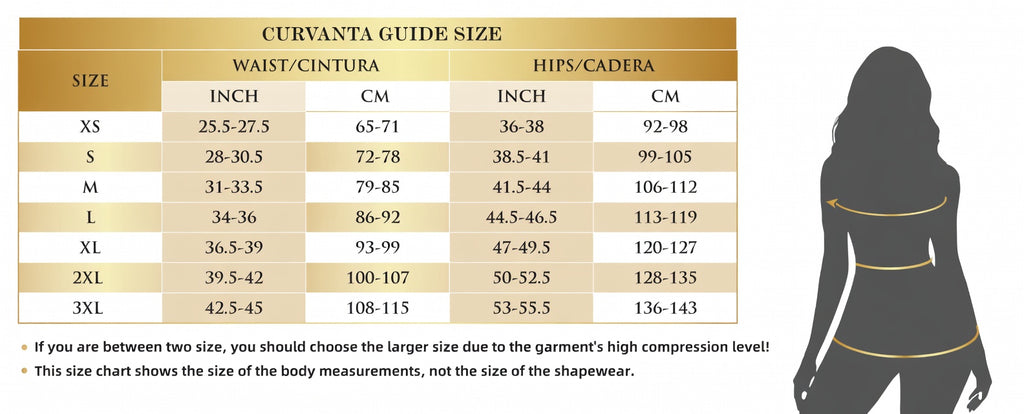 CURVANTA GUIDE SIZE

| SIZE | WAIST/CINTURA INCH | WAIST/CINTURA CM | HIPS/CADERA INCH | HIPS/CADERA CM |
|---|---|---|---|---|
| XS | 25.5-27.5 | 65-71 | 36-38 | 92-98 |
| S | 28-30.5 | 72-78 | 38.5-41 | 99-105 |
| M | 31-33.5 | 79-85 | 41.5-44 | 106-112 |
| L | 34-36 | 86-92 | 44.5-46.5 | 113-119 |
| XL | 36.5-39 | 93-99 | 47-49.5 | 120-127 |
| 2XL | 39.5-42 | 100-107 | 50-52.5 | 128-135 |
| 3XL | 42.5-45 | 108-115 | 53-55.5 | 136-143 |

• If you are between two size, you should choose the larger size due to the garment's high compression level!
• This size chart shows the size of the body measurements, not the size of the shapewear.